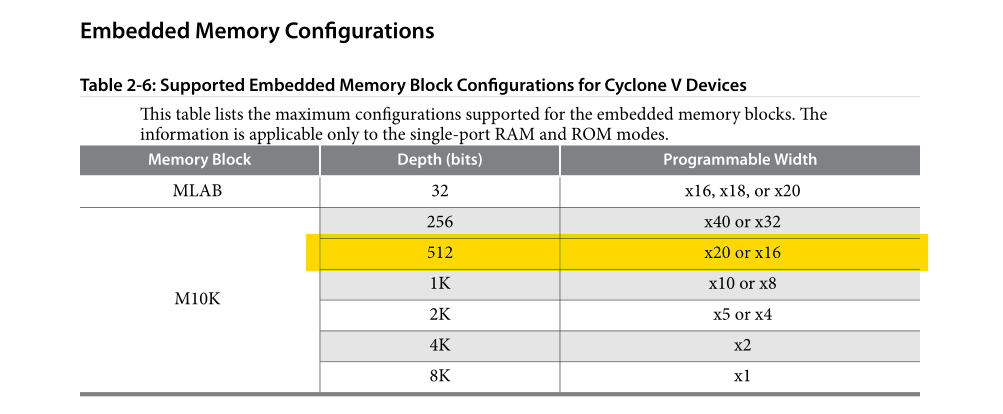 Embedded Memory Configurations

Table 2-6: Supported Embedded Memory Block Configurations for Cyclone V Devices

This table lists the maximum configurations supported for the embedded memory blocks. The information is applicable only to the single-port RAM and ROM modes.

| Memory Block | Depth (bits) | Programmable Width |
|---|---|---|
| MLAB | 32 | x16, x18, or x20 |
| M10K | 256 | x40 or x32 |
| | 512 | x20 or x16 |
| | 1K | x10 or x8 |
| | 2K | x5 or x4 |
| | 4K | x2 |
| | 8K | x1 |